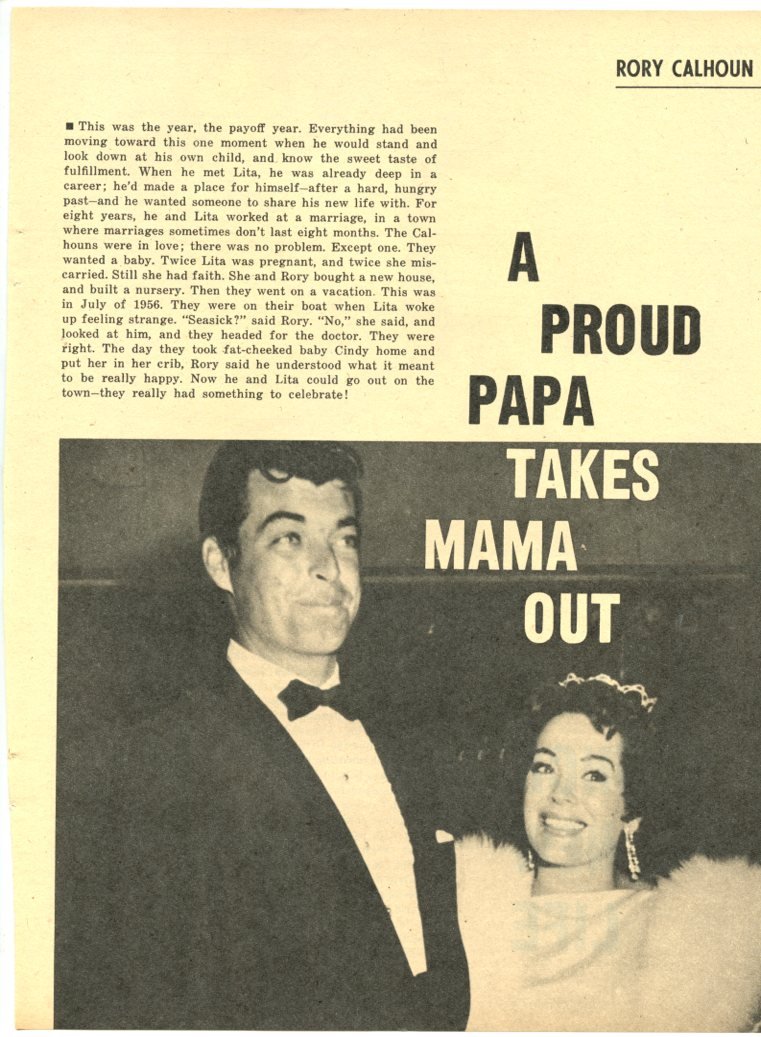 RORY CALHOUN

■ This was the year, the payoff year. Everything had been moving toward this one moment when he would stand and look down at his own child, and know the sweet taste of fulfillment. When he met Lita, he was already deep in a career; he'd made a place for himself—after a hard, hungry past—and he wanted someone to share his new life with. For eight years, he and Lita worked at a marriage, in a town where marriages sometimes don't last eight months. The Calhouns were in love; there was no problem. Except one. They wanted a baby. Twice Lita was pregnant, and twice she miscarried. Still she had faith. She and Rory bought a new house, and built a nursery. Then they went on a vacation. This was in July of 1956. They were on their boat when Lita woke up feeling strange. "Seasick?" said Rory. "No," she said, and looked at him, and they headed for the doctor. They were right. The day they took fat-cheeked baby Cindy home and put her in her crib, Rory said he understood what it meant to be really happy. Now he and Lita could go out on the town—they really had something to celebrate!

A PROUD PAPA TAKES MAMA OUT